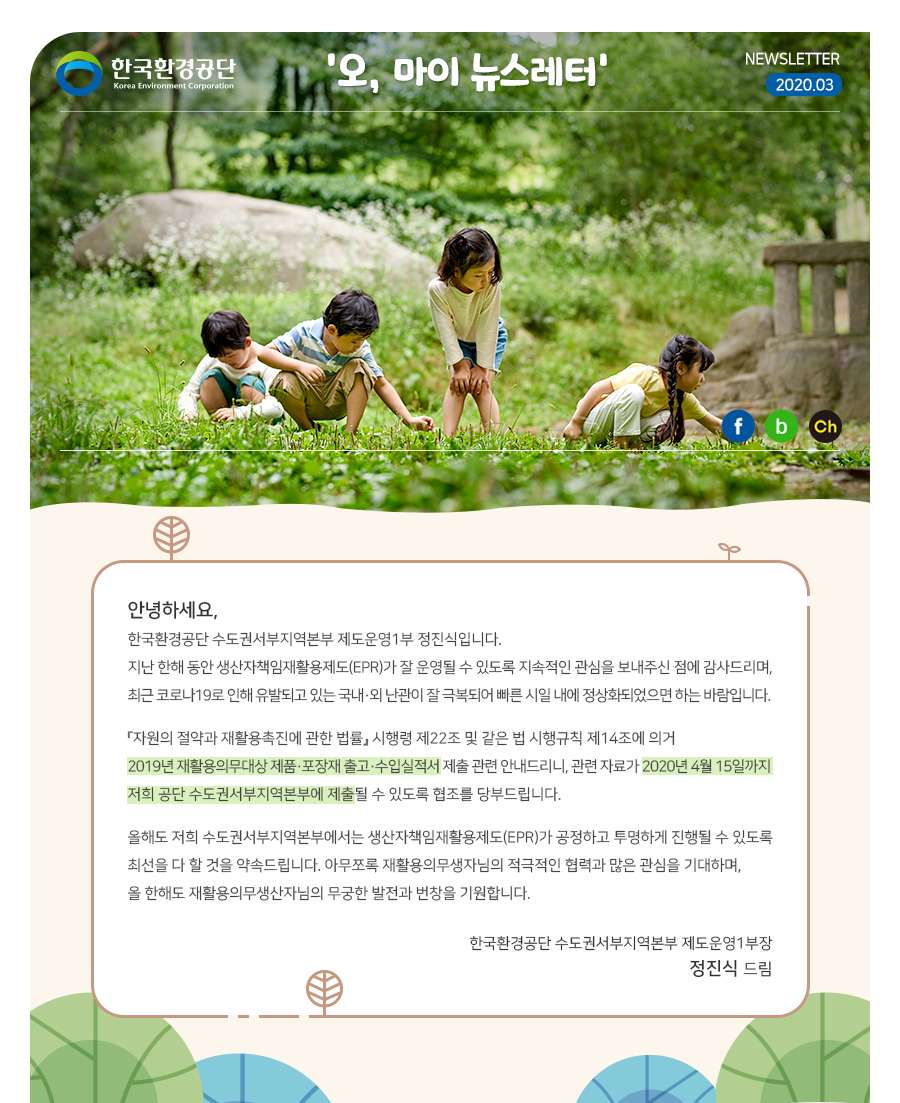 한국환경공단
Korea Environment Corporation

'오, 마이 뉴스레터'

NEWSLETTER
2020.03

f b Ch

안녕하세요,

한국환경공단 수도권서부지역본부 제도운영1부 정진식입니다. 지난 한해 동안 생산자책임재활용제도(EPR)가 잘 운영될 수 있도록 지속적인 관심을 보내주신 점에 감사드리며, 최근 코로나19로 인해 유발되고 있는 국내·외 난관이 잘 극복되어 빠른 시일 내에 정상화되었으면 하는 바람입니다.

『자원의 절약과 재활용촉진에 관한 법률』 시행령 제22조 및 같은 법 시행규칙 제14조에 의거 2019년 재활용의무대상 제품·포장재 출고·수입실적서 제출 관련 안내드리니, 관련 자료가 2020년 4월 15일까지 저희 공단 수도권서부지역본부에 제출될 수 있도록 협조를 당부드립니다.

올해도 저희 수도권서부지역본부에서는 생산자책임재활용제도(EPR)가 공정하고 투명하게 진행될 수 있도록 최선을 다 할 것을 약속드립니다. 아무쪼록 재활용의무생자님의 적극적인 협력과 많은 관심을 기대하며, 올 한해도 재활용의무생산자님의 무궁한 발전과 번창을 기원합니다.

한국환경공단 수도권서부지역본부 제도운영1부장
정진식 드림